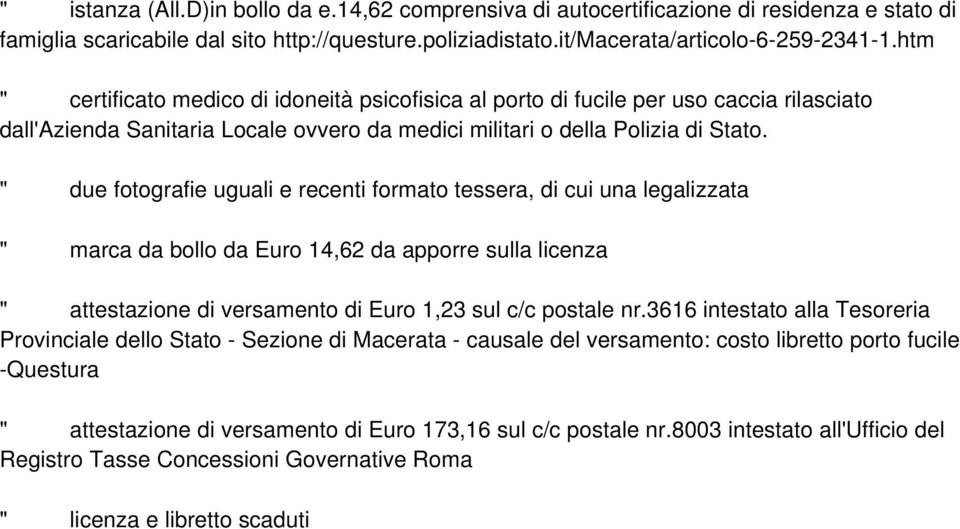 " istanza (All.D)in bollo da e.14,62 comprensiva di autocertificazione di residenza e stato di famiglia scaricabile dal sito http://questure.poliziadistato.it/Macerata/articolo-6-259-2341-1.htm

" certificato medico di idoneità psicofisica al porto di fucile per uso caccia rilasciato dall'Azienda Sanitaria Locale ovvero da medici militari o della Polizia di Stato.

" due fotografie uguali e recenti formato tessera, di cui una legalizzata

" marca da bollo da Euro 14,62 da apporre sulla licenza

" attestazione di versamento di Euro 1,23 sul c/c postale nr.3616 intestato alla Tesoreria Provinciale dello Stato - Sezione di Macerata - causale del versamento: costo libretto porto fucile -Questura

" attestazione di versamento di Euro 173,16 sul c/c postale nr.8003 intestato all'Ufficio del Registro Tasse Concessioni Governative Roma

" licenza e libretto scaduti